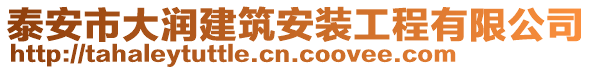 泰安市大润建筑安装工程有限公司
http://tahaleytuttle.cn.coovee.com